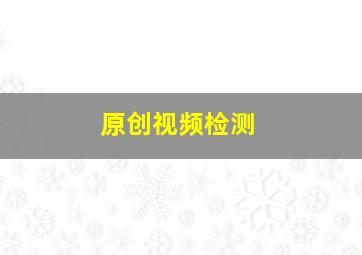 原创视频检测